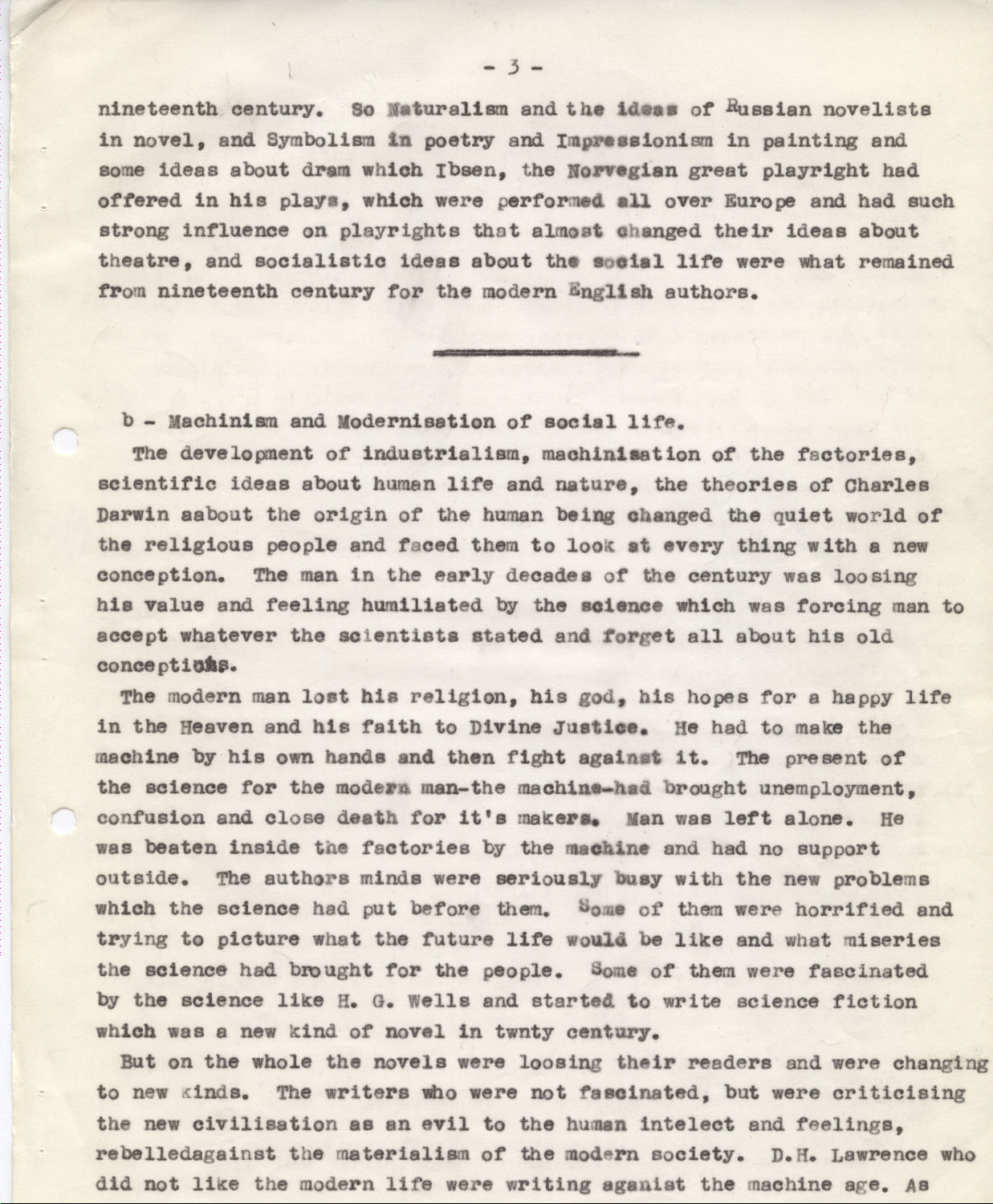 - 3 -

nineteenth century. So Naturalism and the ideas of Russian novelists in novel, and Symbolism in poetry and Impressionism in painting and some ideas about dram which Ibsen, the Norvegian great playright had offered in his plays, which were performed all over Europe and had such strong influence on playrights that almost changed their ideas about theatre, and socialistic ideas about the social life were what remained from nineteenth century for the modern English authors.

b - Machinism and Modernisation of social life.

The development of industrialism, machinisation of the factories, scientific ideas about human life and nature, the theories of Charles Darwin aabout the origin of the human being changed the quiet world of the religious people and faced them to look at every thing with a new conception. The man in the early decades of the century was loosing his value and feeling humiliated by the science which was forcing man to accept whatever the scientists stated and forget all about his old conceptions.

The modern man lost his religion, his god, his hopes for a happy life in the Heaven and his faith to Divine Justice. He had to make the machine by his own hands and then fight against it. The present of the science for the modern man-the machine-had brought unemployment, confusion and close death for it's makers. Man was left alone. He was beaten inside the factories by the machine and had no support outside. The authors minds were seriously busy with the new problems which the science had put before them. Some of them were horrified and trying to picture what the future life would be like and what miseries the science had brought for the people. Some of them were fascinated by the science like H. G. Wells and started to write science fiction which was a new kind of novel in twnty century.

But on the whole the novels were loosing their readers and were changing to new kinds. The writers who were not fascinated, but were criticising the new civilisation as an evil to the human intelect and feelings, rebelledagainst the materialism of the modern society. D.H. Lawrence who did not like the modern life were writing aganist the machine age. As